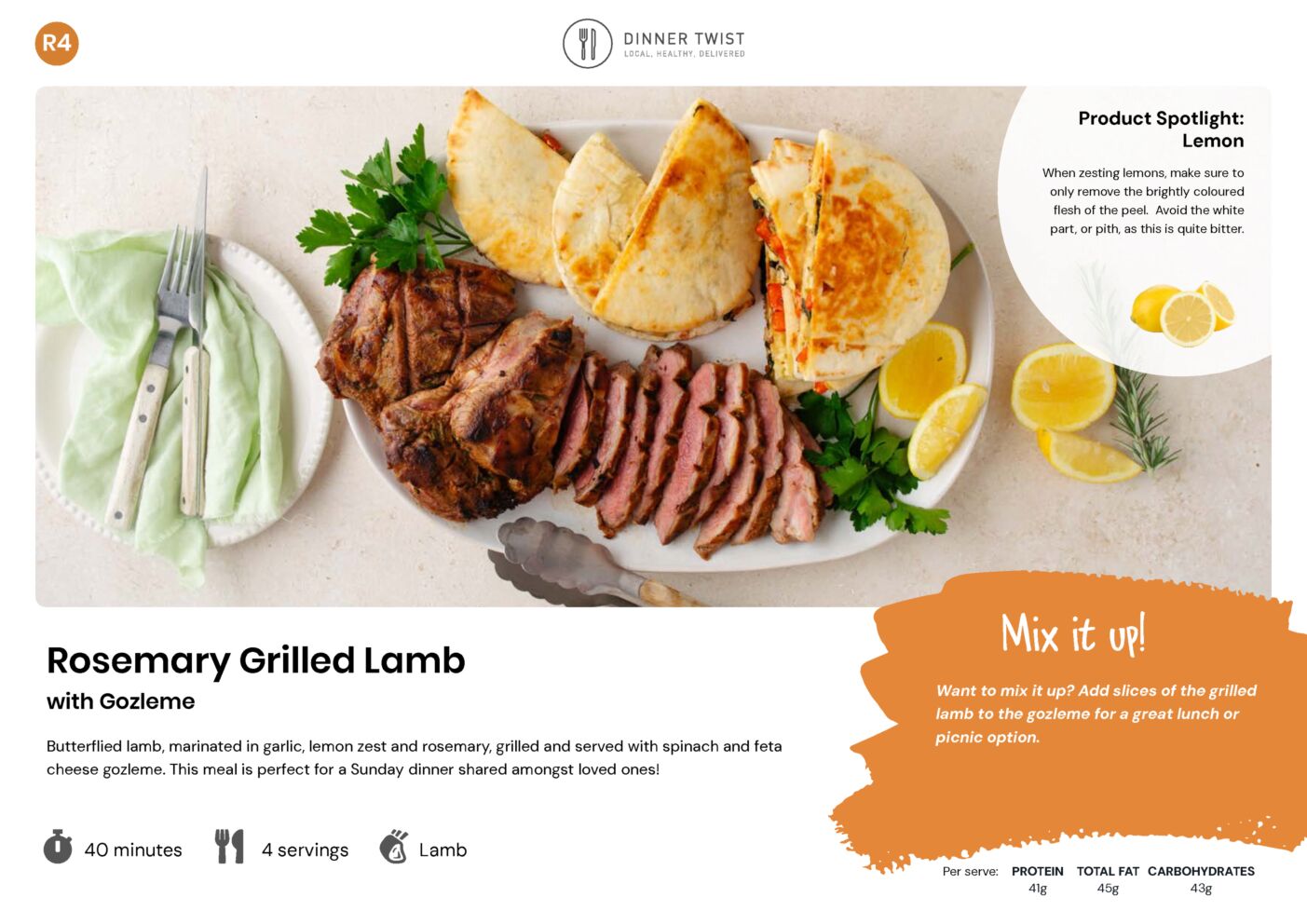 R4

DINNER TWIST
LOCAL. HEALTHY. DELIVERED

Product Spotlight: Lemon

When zesting lemons, make sure to only remove the brightly coloured flesh of the peel. Avoid the white part, or pith, as this is quite bitter.

Rosemary Grilled Lamb
with Gozleme

Butterflied lamb, marinated in garlic, lemon zest and rosemary, grilled and served with spinach and feta cheese gozleme. This meal is perfect for a Sunday dinner shared amongst loved ones!

40 minutes
4 servings
Lamb

Mix it up!

Want to mix it up? Add slices of the grilled lamb to the gozleme for a great lunch or picnic option.

Per serve: PROTEIN 41g TOTAL FAT 45g CARBOHYDRATES 43g